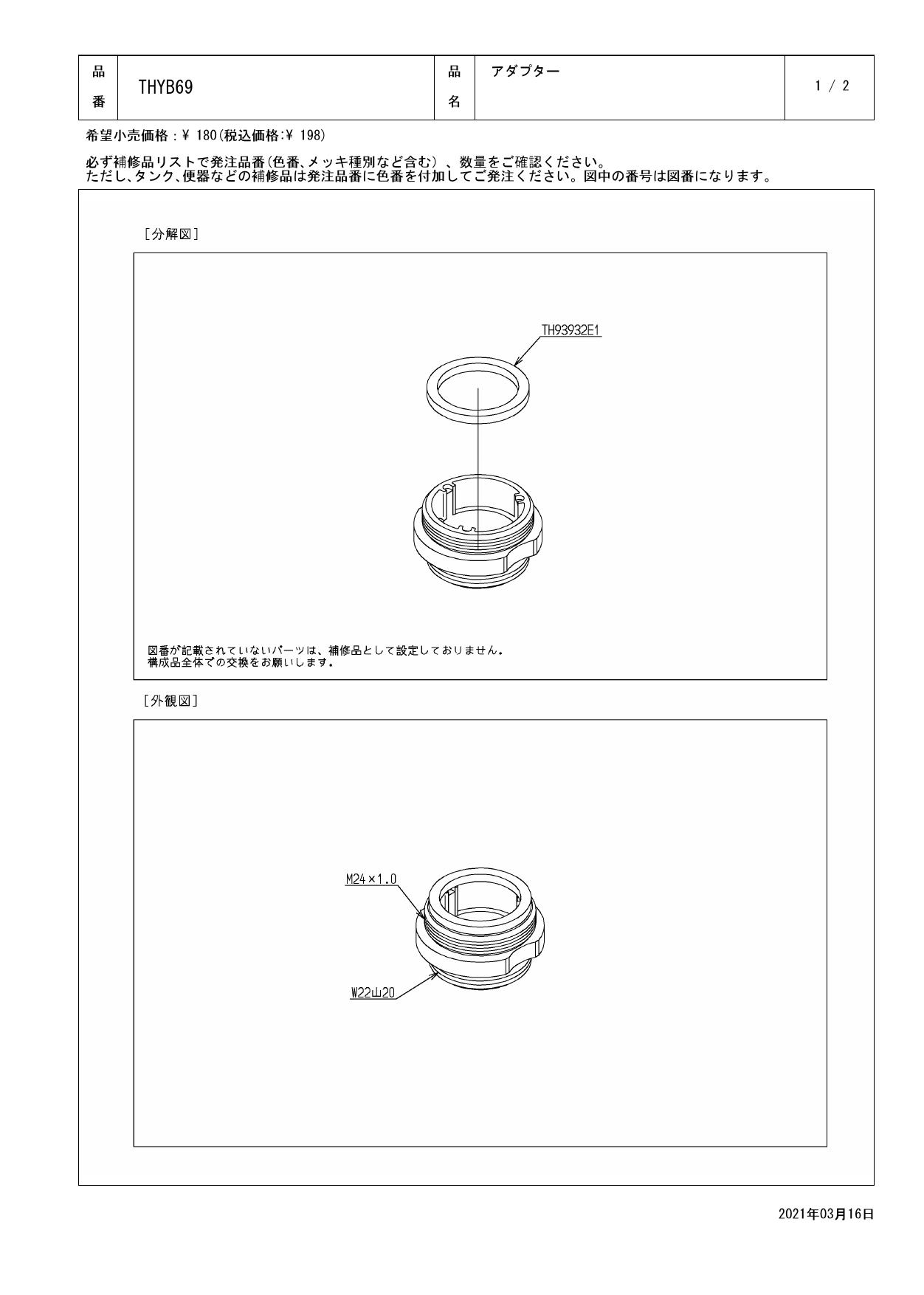 | 品番 | THYB69 | 品名 | アダプター | 1 / 2 |
|---|---|---|---|---|

希望小売価格：¥ 180(税込価格:¥ 198)

必ず補修品リストで発注品番(色番、メッキ種別など含む）、数量をご確認ください。
ただし、タンク、便器などの補修品は発注品番に色番を付加してご発注ください。図中の番号は図番になります。

[分解図]

TH93932E1

図番が記載されていないパーツは、補修品として設定しておりません。
構成品全体での交換をお願いします。

[外観図]

M24×1.0

W22山20

2021年03月16日